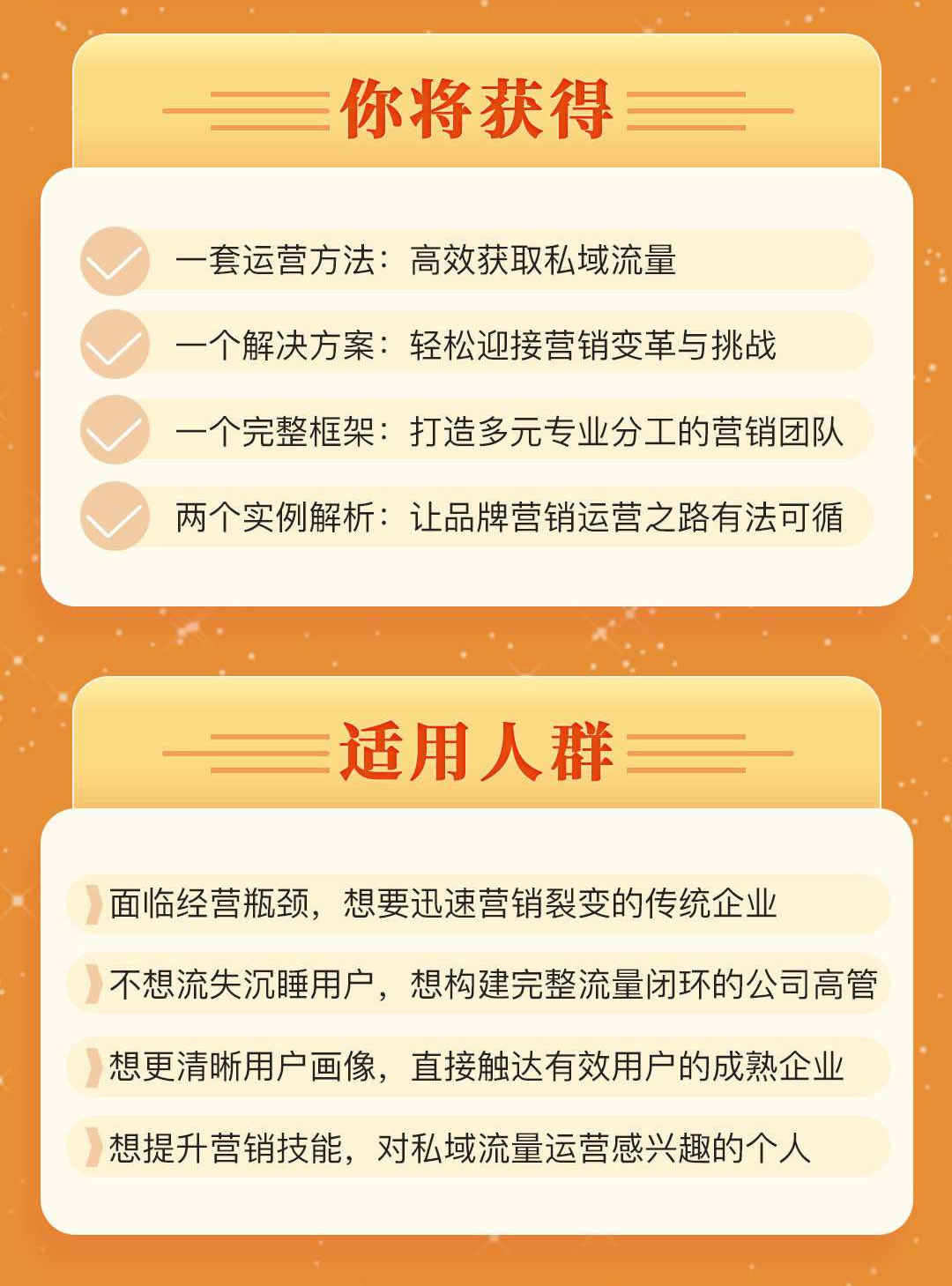 你将获得

一套运营方法：高效获取私域流量

一个解决方案：轻松迎接营销变革与挑战

一个完整框架：打造多元专业分工的营销团队

两个实例解析：让品牌营销运营之路有法可循

适用人群

面临经营瓶颈，想要迅速营销裂变的传统企业

不想流失沉睡用户，想构建完整流量闭环的公司高管

想更清晰用户画像，直接触达有效用户的成熟企业

想提升营销技能，对私域流量运营感兴趣的个人